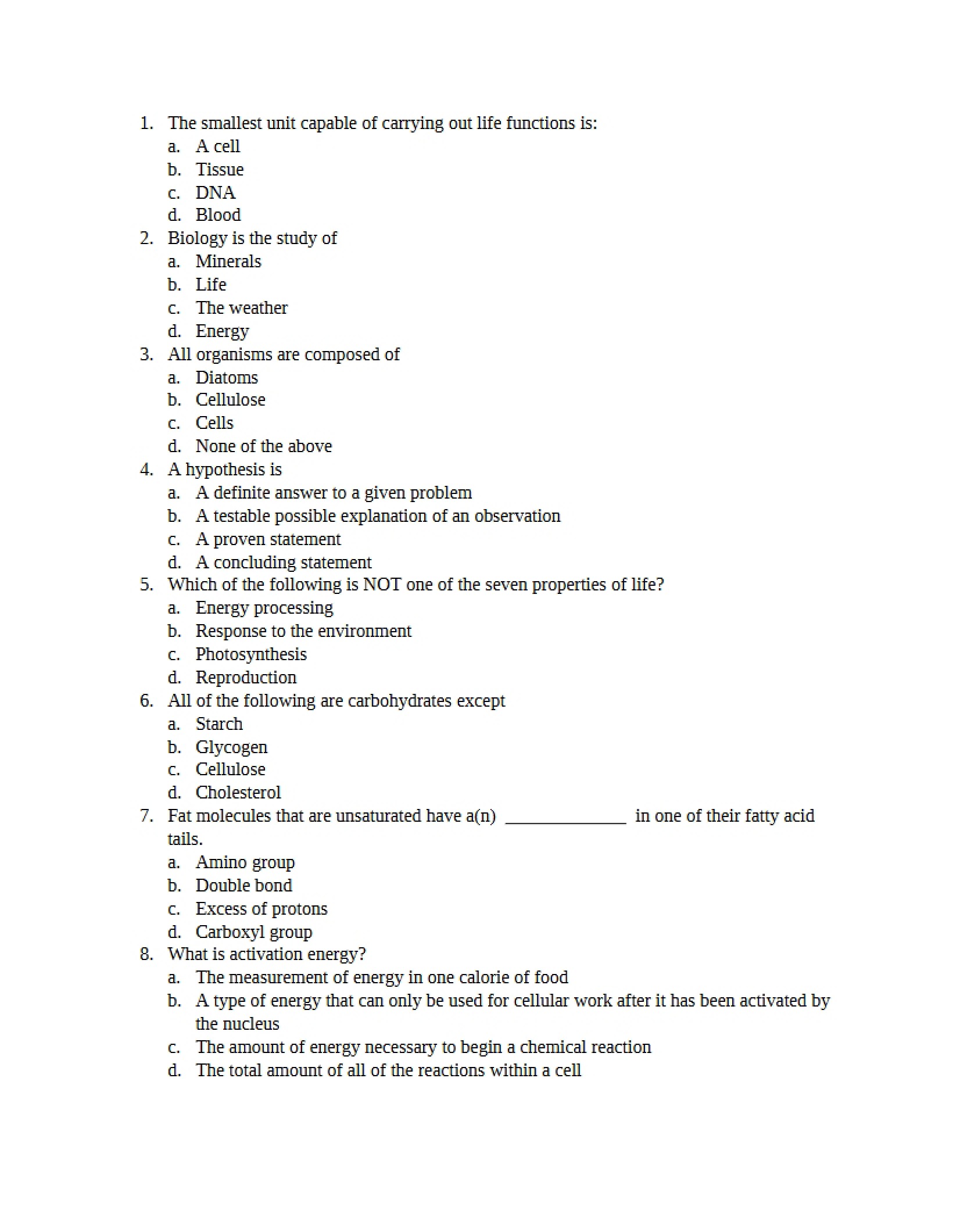 1. The smallest unit capable of carrying out life functions is:
a. A cell
b. Tissue
c. DNA
d. Blood
2. Biology is the study of
a. Minerals
b. Life
c. The weather
d. Energy
3. All organisms are composed of
a. Diatoms
b. Cellulose
c. Cells
d. None of the above
4. A hypothesis is
a. A definite answer to a given problem
b. A testable possible explanation of an observation
c. A proven statement
d. A concluding statement
5. Which of the following is NOT one of the seven properties of life?
a. Energy processing
b. Response to the environment
c. Photosynthesis
d. Reproduction
6. All of the following are carbohydrates except
a. Starch
b. Glycogen
c. Cellulose
d. Cholesterol
7. Fat molecules that are unsaturated have a(n) ____ in one of their fatty acid tails.
a. Amino group
b. Double bond
c. Excess of protons
d. Carboxyl group
8. What is activation energy?
a. The measurement of energy in one calorie of food
b. A type of energy that can only be used for cellular work after it has been activated by the nucleus
c. The amount of energy necessary to begin a chemical reaction
d. The total amount of all of the reactions within a cell